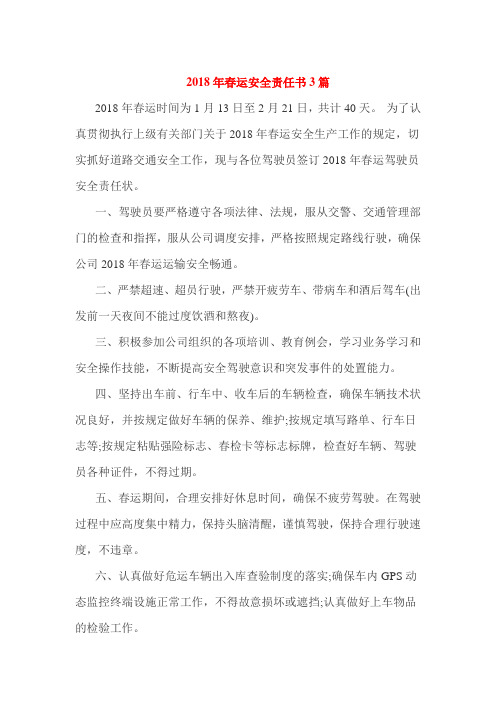 2018年春运安全责任书3篇

2018年春运时间为1月13日至2月21日，共计40天。 为了认真贯彻执行上级有关部门关于2018年春运安全生产工作的规定，切实抓好道路交通安全工作，现与各位驾驶员签订2018年春运驾驶员安全责任状。

一、驾驶员要严格遵守各项法律、法规，服从交警、交通管理部门的检查和指挥，服从公司调度安排，严格按照规定路线行驶，确保公司2018年春运运输安全畅通。

二、严禁超速、超员行驶，严禁开疲劳车、带病车和酒后驾车(出发前一天夜间不能过度饮酒和熬夜)。

三、积极参加公司组织的各项培训、教育例会，学习业务学习和安全操作技能，不断提高安全驾驶意识和突发事件的处置能力。

四、坚持出车前、行车中、收车后的车辆检查，确保车辆技术状况良好，并按规定做好车辆的保养、维护;按规定填写路单、行车日志等;按规定粘贴强险标志、春检卡等标志标牌，检查好车辆、驾驶员各种证件，不得过期。

五、春运期间，合理安排好休息时间，确保不疲劳驾驶。在驾驶过程中应高度集中精力，保持头脑清醒，谨慎驾驶，保持合理行驶速度，不违章。

六、认真做好危运车辆出入库查验制度的落实;确保车内GPS动态监控终端设施正常工作，不得故意损坏或遮挡;认真做好上车物品的检验工作。